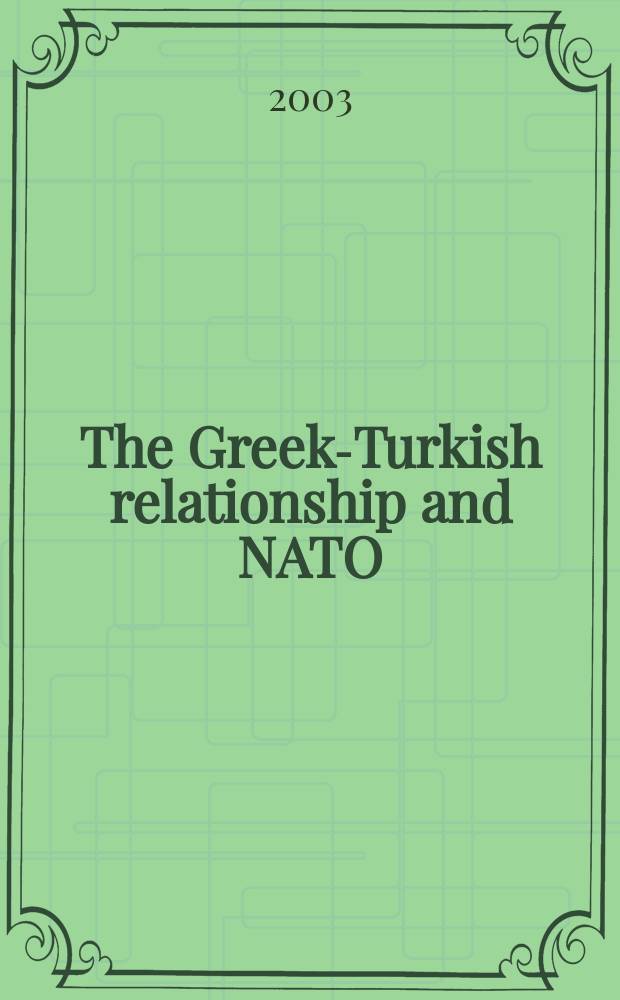 2003

The Greek-Turkish relationship and NATO